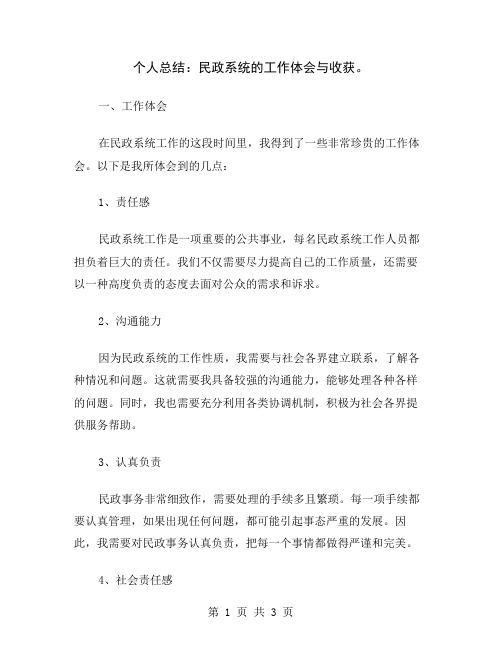 个人总结：民政系统的工作体会与收获。

一、工作体会

在民政系统工作的这段时间里，我得到了一些非常珍贵的工作体会。以下是我所体会到的几点：

1、责任感

民政系统工作是一项重要的公共事业，每名民政系统工作人员都担负着巨大的责任。我们不仅需要尽力提高自己的工作质量，还需要以一种高度负责的态度去面对公众的需求和诉求。

2、沟通能力

因为民政系统的工作性质，我需要与社会各界建立联系，了解各种情况和问题。这就需要我具备较强的沟通能力，能够处理各种各样的问题。同时，我也需要充分利用各类协调机制，积极为社会各界提供服务帮助。

3、认真负责

民政事务非常细致作，需要处理的手续多且繁琐。每一项手续都要认真管理，如果出现任何问题，都可能引起事态严重的发展。因此，我需要对民政事务认真负责，把每一个事情都做得严谨和完美。

4、社会责任感

第 1 页 共 3 页